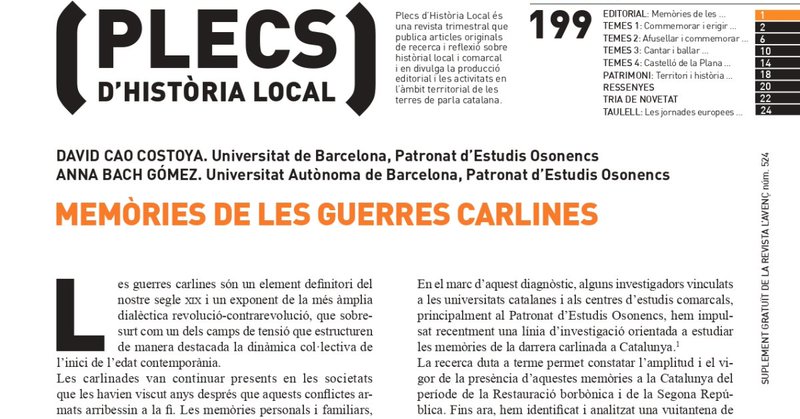 PLECS D'HISTÒRIA LOCAL

Plecs d'Història Local és una revista trimestral que publica articles originals de recerca i reflexió sobre història local i comarcal i en divulga la producció editorial i les activitats en l'àmbit territorial de les terres de parla catalana.

199

| | |
|---|---|
| EDITORIAL: Memòries de les ... | 1 |
| TEMES 1: Commemorar i erigir ... | 2 |
| TEMES 2: Afusellar i commemorar ... | 6 |
| TEMES 3: Cantar i ballar ... | 10 |
| TEMES 4: Castelló de la Plana ... | 14 |
| PATRIMONI: Territori i història ... | 18 |
| RESSENYES | 20 |
| TRIA DE NOVETAT | 22 |
| TAULELL: Les jornades europees ... | 24 |

DAVID CAO COSTOYA. Universitat de Barcelona, Patronat d'Estudis Osonencs
ANNA BACH GÓMEZ. Universitat Autònoma de Barcelona, Patronat d'Estudis Osonencs

MEMÒRIES DE LES GUERRES CARLINES

Les guerres carlines són un element definitori del nostre segle XIX i un exponent de la més àmplia dialèctica revolució-contrarevolució, que sobresurt com un dels camps de tensió que estructuren de manera destacada la dinàmica col·lectiva de l'inici de l'edat contemporània.
Les carlinades van continuar presents en les societats que les havien viscut anys després que aquests conflictes armats arribessin a la fi. Les memòries personals i familiars,

En el marc d'aquest diagnòstic, alguns investigadors vinculats a les universitats catalanes i als centres d'estudis comarcals, principalment al Patronat d'Estudis Osonencs, hem impulsat recentment una línia d'investigació orientada a estudiar les memòries de la darrera carlinada a Catalunya.$^1$
La recerca duta a terme permet constatar l'amplitud i el vigor de la presència d'aquestes memòries a la Catalunya del període de la Restauració borbònica i de la Segona República. Fins ara, hem identificat i analitzat una vuitantena de

SUPLEMENT GRATUÏT DE LA REVISTA L'AVENÇ núm. 524